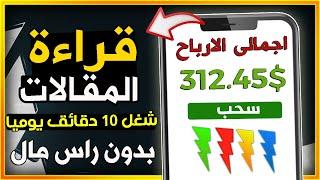 قراءة
المقالات
شغل 10 دقائق يوميا
بدون راس مال

اجمالى الارباح
312.45$
سحب